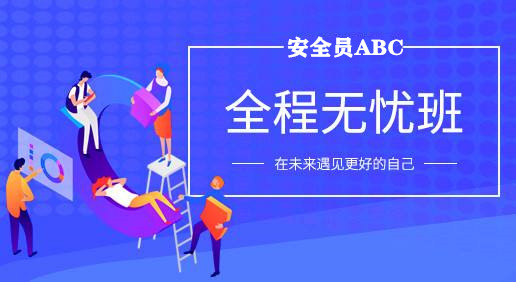 安全员ABC

全程无忧班

在未来遇见更好的自己